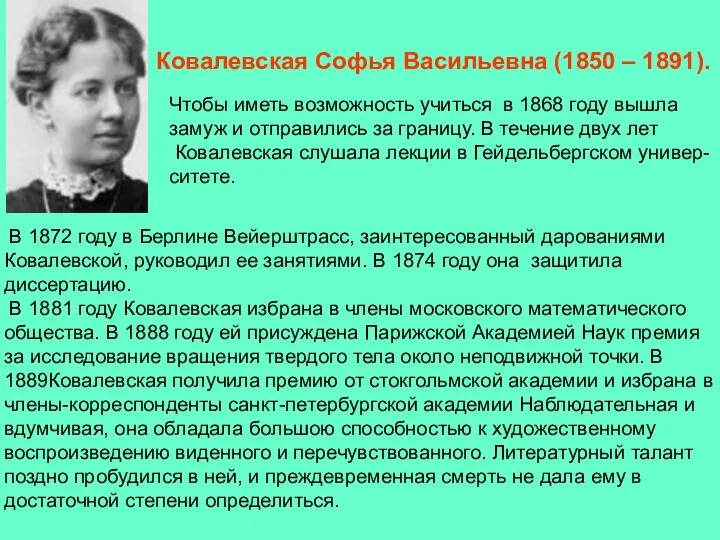 Ковалевская Софья Васильевна (1850 – 1891).

Чтобы иметь возможность учиться в 1868 году вышла замуж и отправились за границу. В течение двух лет Ковалевская слушала лекции в Гейдельбергском университете.

В 1872 году в Берлине Вейерштрасс, заинтересованный дарованиями Ковалевской, руководил ее занятиями. В 1874 году она защитила диссертацию.
В 1881 году Ковалевская избрана в члены московского математического общества. В 1888 году ей присуждена Парижской Академией Наук премия за исследование вращения твердого тела около неподвижной точки. В 1889Ковалевская получила премию от стокгольмской академии и избрана в члены-корреспонденты санкт-петербургской академии Наблюдательная и вдумчивая, она обладала большою способностью к художественному воспроизведению виденного и перечувствованного. Литературный талант поздно пробудился в ней, и преждевременная смерть не дала ему в достаточной степени определиться.